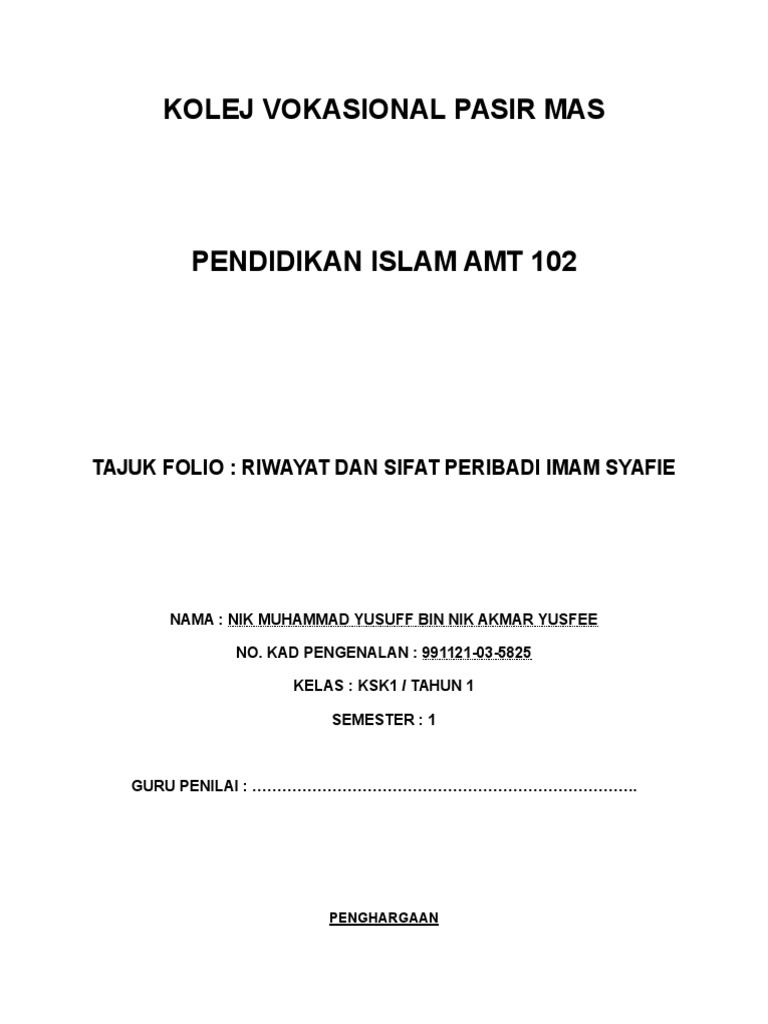 KOLEJ VOKASIONAL PASIR MAS

PENDIDIKAN ISLAM AMT 102

TAJUK FOLIO : RIWAYAT DAN SIFAT PERIBADI IMAM SYAFIE

NAMA : NIK MUHAMMAD YUSUFF BIN NIK AKMAR YUSFEE

NO. KAD PENGENALAN : 991121-03-5825

KELAS : KSK1 / TAHUN 1

SEMESTER : 1

GURU PENILAI : ____

PENGHARGAAN